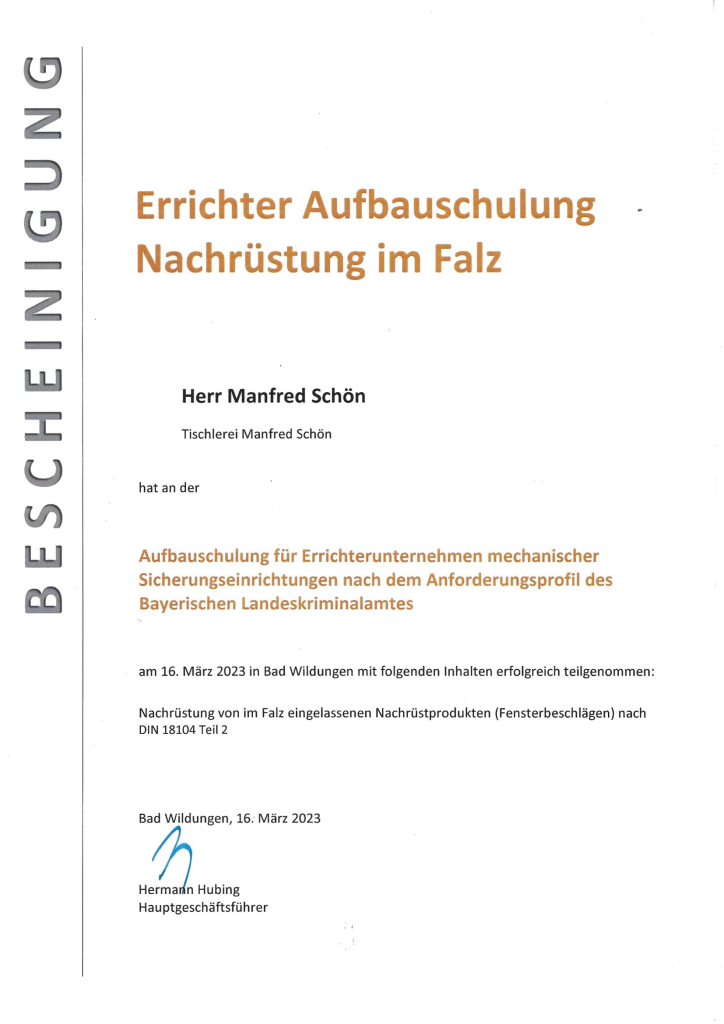 BESCHEINIGUNG

Errichter Aufbauschulung Nachrüstung im Falz

Herr Manfred Schön

Tischlerei Manfred Schön

hat an der

Aufbauschulung für Errichterunternehmen mechanischer Sicherungseinrichtungen nach dem Anforderungsprofil des Bayerischen Landeskriminalamtes

am 16. März 2023 in Bad Wildungen mit folgenden Inhalten erfolgreich teilgenommen:

Nachrüstung von im Falz eingelassenen Nachrüstprodukten (Fensterbeschlägen) nach DIN 18104 Teil 2

Bad Wildungen, 16. März 2023

Hermann Hubing
Hauptgeschäftsführer